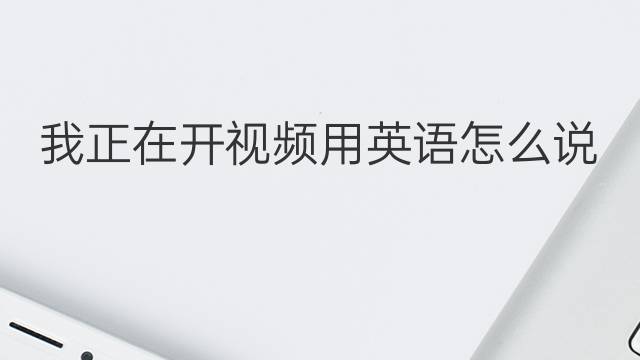 我正在开视频用英语怎么说